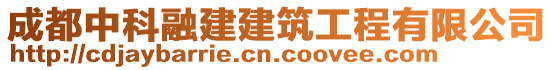 成都中科融建建筑工程有限公司
http://cdjaybarrie.cn.coovee.com